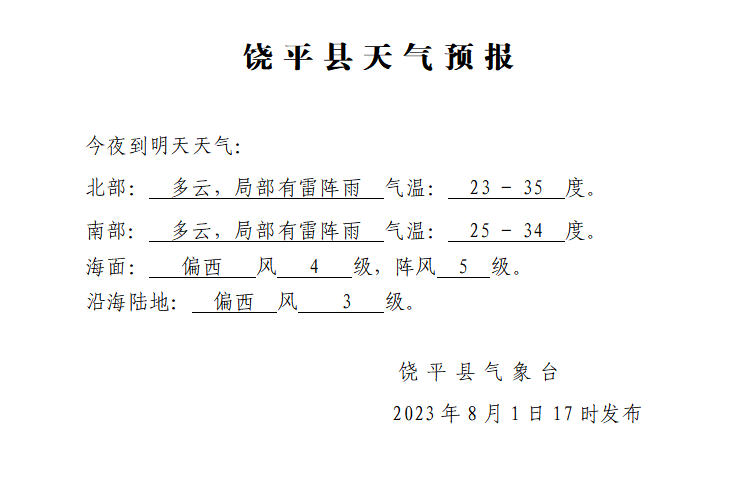 饶平县天气预报

今夜到明天天气:

北部: 多云，局部有雷阵雨 气温: 23 - 35 度。

南部: 多云，局部有雷阵雨 气温: 25 - 34 度。

海面: 偏西 风 4 级，阵风 5 级。

沿海陆地: 偏西 风 3 级。

饶平县气象台

2023年8月1日17时发布